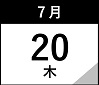 7月

20

木